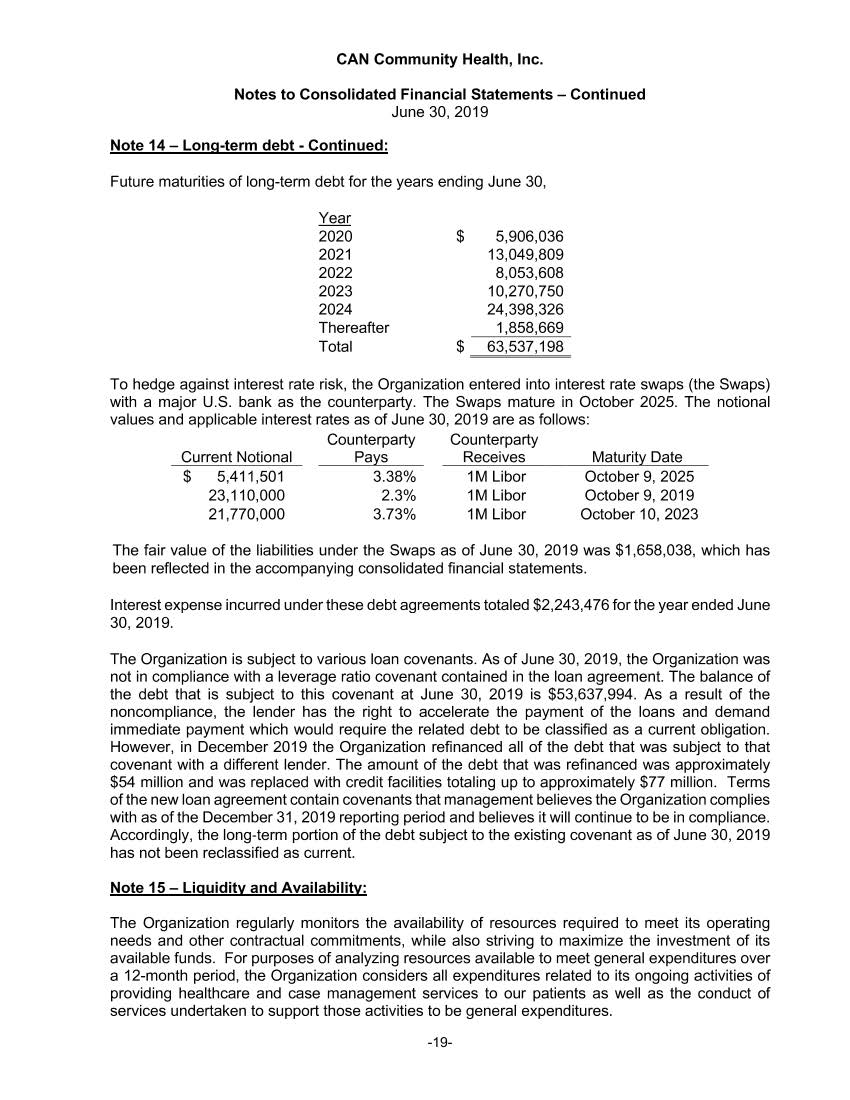 CAN Community Health, Inc.

Notes to Consolidated Financial Statements – Continued
June 30, 2019

Note 14 – Long-term debt - Continued:

Future maturities of long-term debt for the years ending June 30,

| Year | |
|---|---|
| 2020 | $ 5,906,036 |
| 2021 | 13,049,809 |
| 2022 | 8,053,608 |
| 2023 | 10,270,750 |
| 2024 | 24,398,326 |
| Thereafter | 1,858,669 |
| Total | $ 63,537,198 |

To hedge against interest rate risk, the Organization entered into interest rate swaps (the Swaps) with a major U.S. bank as the counterparty. The Swaps mature in October 2025. The notional values and applicable interest rates as of June 30, 2019 are as follows:

| Current Notional | Counterparty Pays | Counterparty Receives | Maturity Date |
|---|---|---|---|
| $ 5,411,501 | 3.38% | 1M Libor | October 9, 2025 |
| 23,110,000 | 2.3% | 1M Libor | October 9, 2019 |
| 21,770,000 | 3.73% | 1M Libor | October 10, 2023 |

The fair value of the liabilities under the Swaps as of June 30, 2019 was $1,658,038, which has been reflected in the accompanying consolidated financial statements.

Interest expense incurred under these debt agreements totaled $2,243,476 for the year ended June 30, 2019.

The Organization is subject to various loan covenants. As of June 30, 2019, the Organization was not in compliance with a leverage ratio covenant contained in the loan agreement. The balance of the debt that is subject to this covenant at June 30, 2019 is $53,637,994. As a result of the noncompliance, the lender has the right to accelerate the payment of the loans and demand immediate payment which would require the related debt to be classified as a current obligation. However, in December 2019 the Organization refinanced all of the debt that was subject to that covenant with a different lender. The amount of the debt that was refinanced was approximately $54 million and was replaced with credit facilities totaling up to approximately $77 million. Terms of the new loan agreement contain covenants that management believes the Organization complies with as of the December 31, 2019 reporting period and believes it will continue to be in compliance. Accordingly, the long-term portion of the debt subject to the existing covenant as of June 30, 2019 has not been reclassified as current.

Note 15 – Liquidity and Availability:

The Organization regularly monitors the availability of resources required to meet its operating needs and other contractual commitments, while also striving to maximize the investment of its available funds. For purposes of analyzing resources available to meet general expenditures over a 12-month period, the Organization considers all expenditures related to its ongoing activities of providing healthcare and case management services to our patients as well as the conduct of services undertaken to support those activities to be general expenditures.

-19-